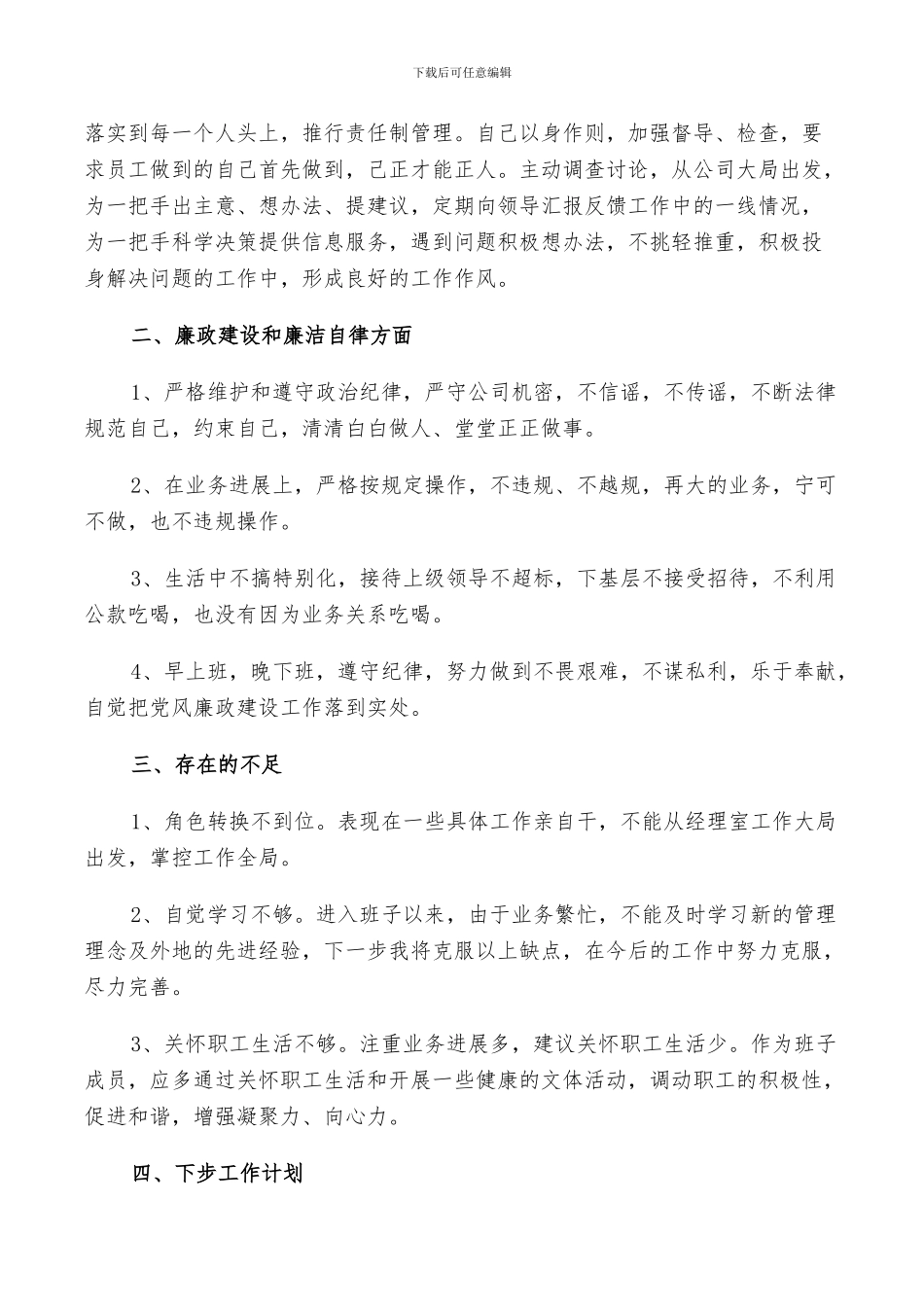 下载后可任意编辑

落实到每一个人头上，推行责任制管理。自己以身作则，加强督导、检查，要求员工做到的自己首先做到，己正才能正人。主动调查讨论，从公司大局出发，为一把手出主意、想办法、提建议，定期向领导汇报反馈工作中的一线情况，为一把手科学决策提供信息服务，遇到问题积极想办法，不挑轻推重，积极投身解决问题的工作中，形成良好的工作作风。

二、廉政建设和廉洁自律方面

1、严格维护和遵守政治纪律，严守公司机密，不信谣，不传谣，不断法律规范自己，约束自己，清清白白做人、堂堂正正做事。

2、在业务进展上，严格按规定操作，不违规、不越规，再大的业务，宁可不做，也不违规操作。

3、生活中不搞特别化，接待上级领导不超标，下基层不接受招待，不利用公款吃喝，也没有因为业务关系吃喝。

4、早上班，晚下班，遵守纪律，努力做到不畏艰难，不谋私利，乐于奉献，自觉把党风廉政建设工作落到实处。

三、存在的不足

1、角色转换不到位。表现在一些具体工作亲自干，不能从经理室工作大局出发，掌控工作全局。

2、自觉学习不够。进入班子以来，由于业务繁忙，不能及时学习新的管理理念及外地的先进经验，下一步我将克服以上缺点，在今后的工作中努力克服，尽力完善。

3、关怀职工生活不够。注重业务进展多，建议关怀职工生活少。作为班子成员，应多通过关怀职工生活和开展一些健康的文体活动，调动职工的积极性，促进和谐，增强凝聚力、向心力。

四、下步工作计划